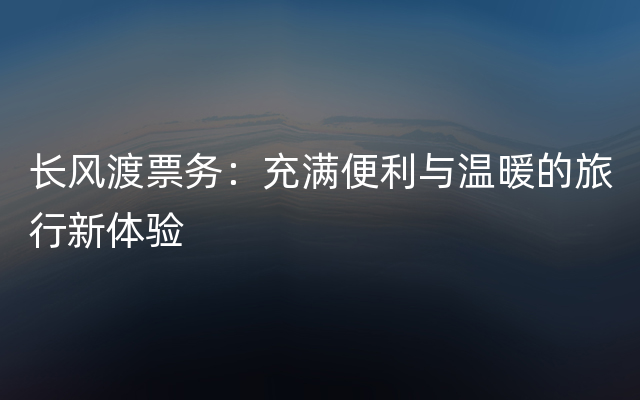 长风渡票务：充满便利与温暖的旅行新体验